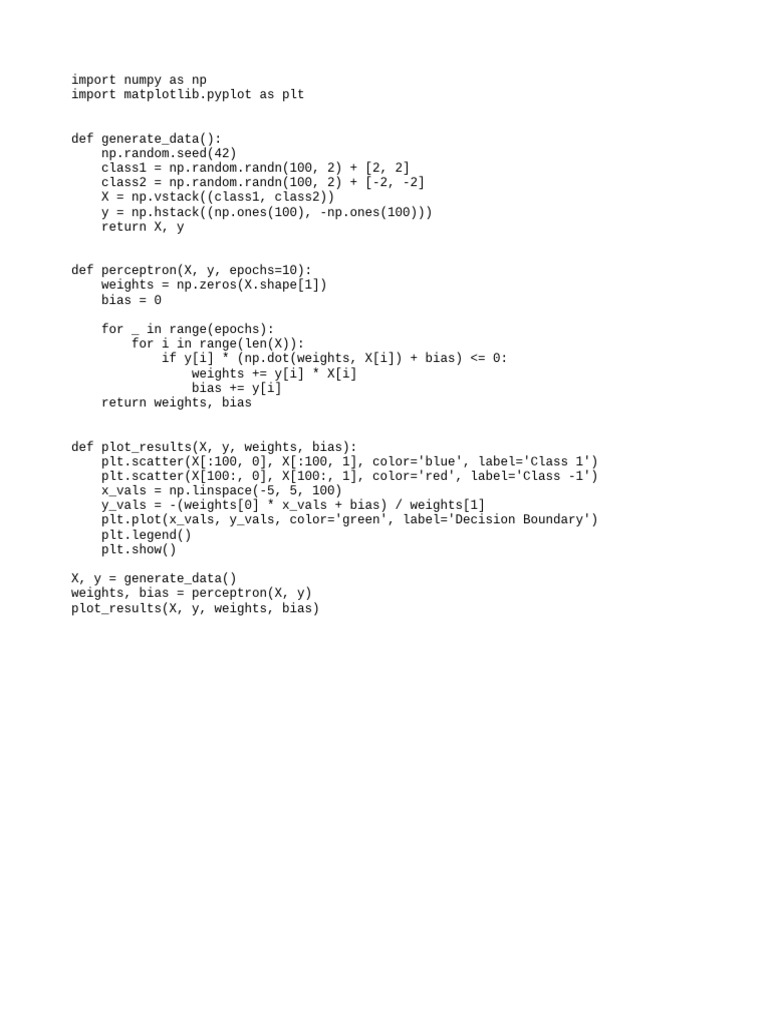 import numpy as np
import matplotlib.pyplot as plt


def generate_data():
    np.random.seed(42)
    class1 = np.random.randn(100, 2) + [2, 2]
    class2 = np.random.randn(100, 2) + [-2, -2]
    X = np.vstack((class1, class2))
    y = np.hstack((np.ones(100), -np.ones(100)))
    return X, y


def perceptron(X, y, epochs=10):
    weights = np.zeros(X.shape[1])
    bias = 0

    for _ in range(epochs):
        for i in range(len(X)):
            if y[i] * (np.dot(weights, X[i]) + bias) <= 0:
                weights += y[i] * X[i]
                bias += y[i]
    return weights, bias


def plot_results(X, y, weights, bias):
    plt.scatter(X[:100, 0], X[:100, 1], color='blue', label='Class 1')
    plt.scatter(X[100:, 0], X[100:, 1], color='red', label='Class -1')
    x_vals = np.linspace(-5, 5, 100)
    y_vals = -(weights[0] * x_vals + bias) / weights[1]
    plt.plot(x_vals, y_vals, color='green', label='Decision Boundary')
    plt.legend()
    plt.show()

X, y = generate_data()
weights, bias = perceptron(X, y)
plot_results(X, y, weights, bias)